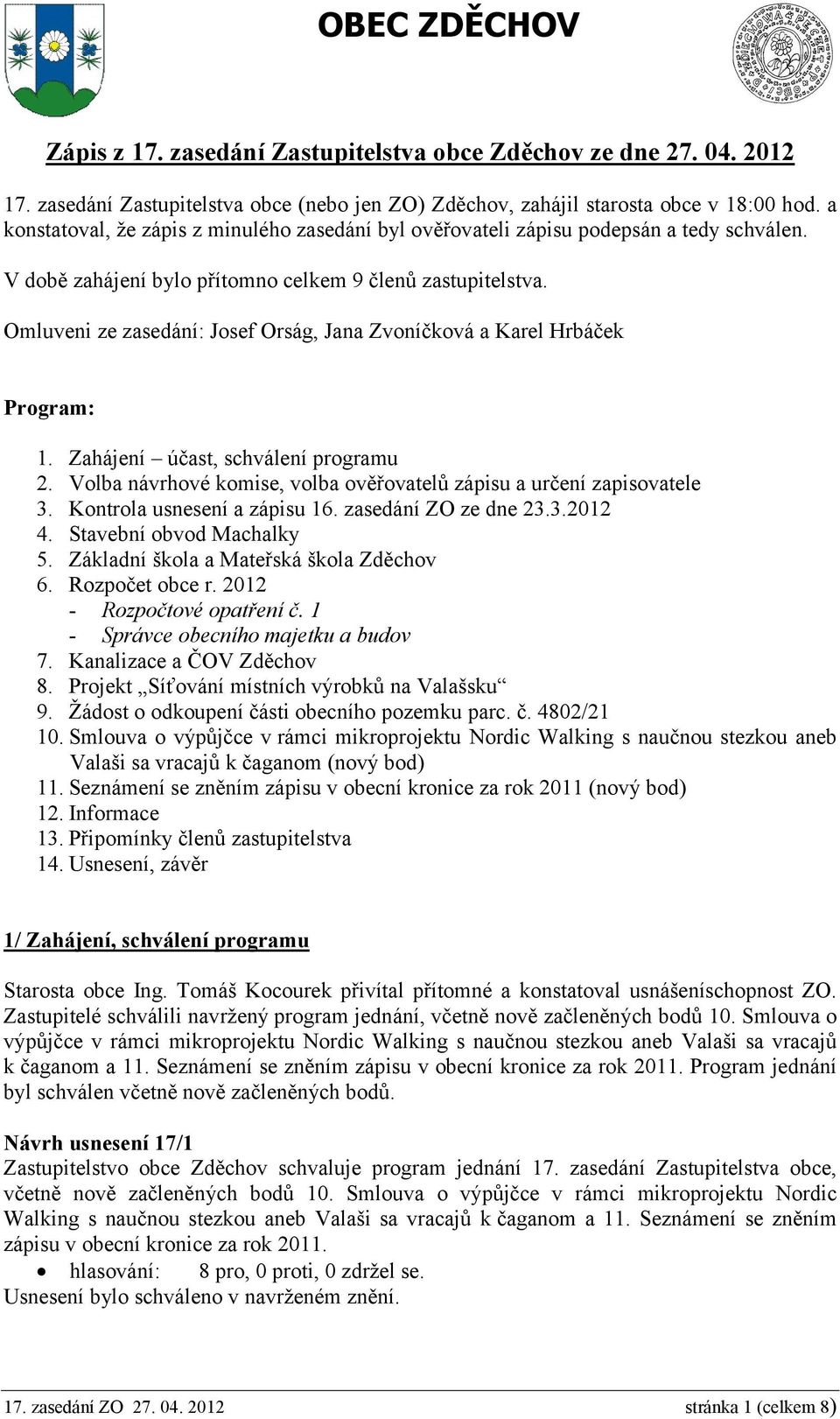 OBEC ZDĚCHOV

Zápis z 17. zasedání Zastupitelstva obce Zděchov ze dne 27. 04. 2012

17. zasedání Zastupitelstva obce (nebo jen ZO) Zděchov, zahájil starosta obce v 18:00 hod. a konstatoval, že zápis z minulého zasedání byl ověřovateli zápisu podepsán a tedy schválen.

V době zahájení bylo přítomno celkem 9 členů zastupitelstva.

Omluveni ze zasedání: Josef Orság, Jana Zvoníčková a Karel Hrbáček

Program:

1. Zahájení – účast, schválení programu
2. Volba návrhové komise, volba ověřovatelů zápisu a určení zapisovatele
3. Kontrola usnesení a zápisu 16. zasedání ZO ze dne 23.3.2012
4. Stavební obvod Machalky
5. Základní škola a Mateřská škola Zděchov
6. Rozpočet obce r. 2012
- Rozpočtové opatření č. 1
- Správce obecního majetku a budov
7. Kanalizace a ČOV Zděchov
8. Projekt „Síťování místních výrobků na Valašsku“
9. Žádost o odkoupení části obecního pozemku parc. č. 4802/21
10. Smlouva o výpůjčce v rámci mikroprojektu Nordic Walking s naučnou stezkou aneb Valaši sa vracajů k čaganom (nový bod)
11. Seznámení se zněním zápisu v obecní kronice za rok 2011 (nový bod)
12. Informace
13. Připomínky členů zastupitelstva
14. Usnesení, závěr

1/ Zahájení, schválení programu

Starosta obce Ing. Tomáš Kocourek přivítal přítomné a konstatoval usnášeníschopnost ZO. Zastupitelé schválili navržený program jednání, včetně nově začleněných bodů 10. Smlouva o výpůjčce v rámci mikroprojektu Nordic Walking s naučnou stezkou aneb Valaši sa vracajů k čaganom a 11. Seznámení se zněním zápisu v obecní kronice za rok 2011. Program jednání byl schválen včetně nově začleněných bodů.

Návrh usnesení 17/1
Zastupitelstvo obce Zděchov schvaluje program jednání 17. zasedání Zastupitelstva obce, včetně nově začleněných bodů 10. Smlouva o výpůjčce v rámci mikroprojektu Nordic Walking s naučnou stezkou aneb Valaši sa vracajů k čaganom a 11. Seznámení se zněním zápisu v obecní kronice za rok 2011.
• hlasování: 8 pro, 0 proti, 0 zdržel se.
Usnesení bylo schváleno v navrženém znění.

17. zasedání ZO 27. 04. 2012 stránka 1 (celkem 8)